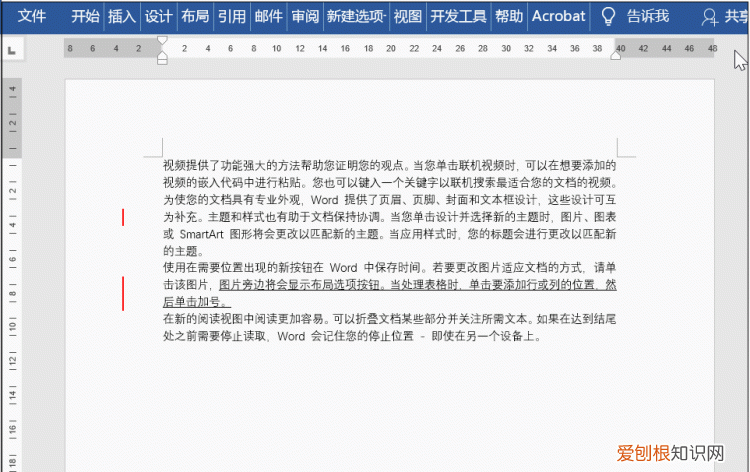 文件 开始 插入 设计 布局 引用 邮件 审阅 新建选项· 视图 开发工具 帮助 Acrobat 告诉我 共享

8 6 4 2 2 4 6 8 10 12 14 16 18 20 22 24 26 28 30 32 34 36 38 40 42 44 46 48

4 2 2 4 6 8 10 12 14 16

视频提供了功能强大的方法帮助您证明您的观点。当您单击联机视频时，可以在想要添加的视频的嵌入代码中进行粘贴。您也可以键入一个关键字以联机搜索最适合您的文档的视频。为使您的文档具有专业外观，Word 提供了页眉、页脚、封面和文本框设计，这些设计可互为补充。主题和样式也有助于文档保持协调。当您单击设计并选择新的主题时，图片、图表或 SmartArt 图形将会更改以匹配新的主题。当应用样式时，您的标题会进行更改以匹配新的主题。

使用在需要位置出现的新按钮在 Word 中保存时间。若要更改图片适应文档的方式，请单击该图片，图片旁边将会显示布局选项按钮。当处理表格时，单击要添加行或列的位置，然后单击加号。

在新的阅读视图中阅读更加容易。可以折叠文档某些部分并关注所需文本。如果在达到结尾处之前需要停止读取，Word 会记住您的停止位置 - 即使在另一个设备上。

爱创根知识网